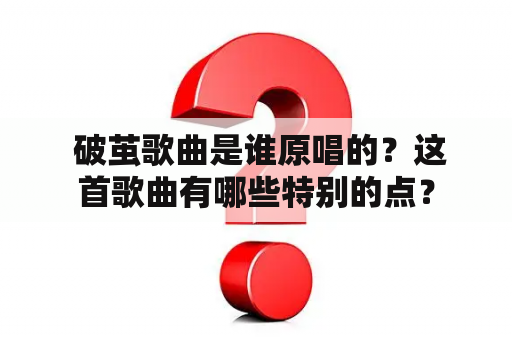 破茧歌曲是谁原唱的？这首歌曲有哪些特别的点？